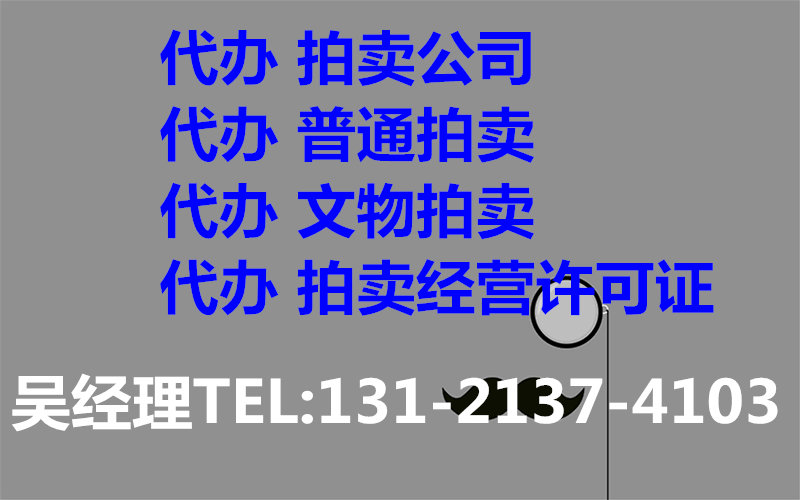 代办 拍卖公司
代办 普通拍卖
代办 文物拍卖
代办 拍卖经营许可证

吴经理TEL:131-2137-4103